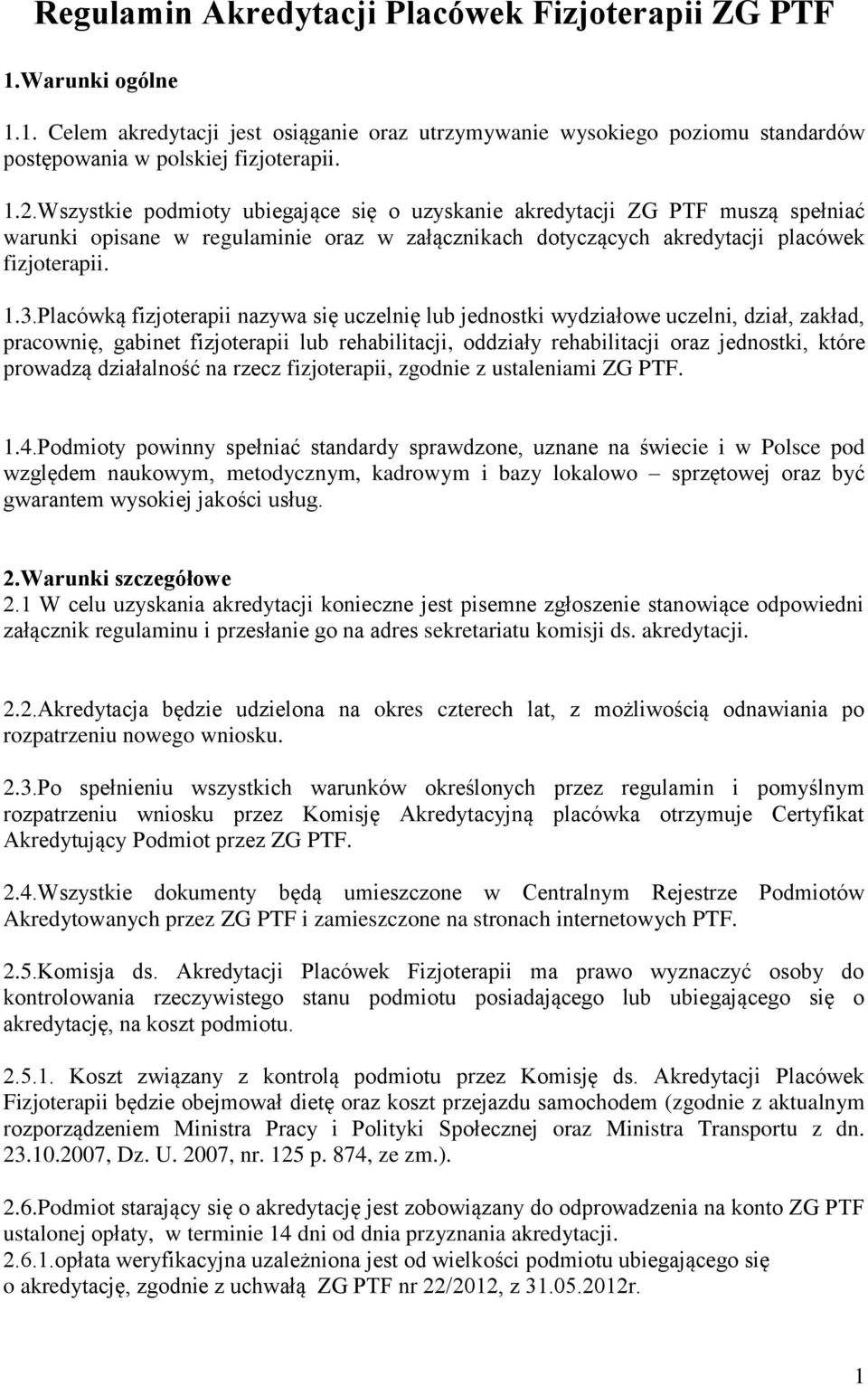 Regulamin Akredytacji Placówek Fizjoterapii ZG PTF

1.Warunki ogólne

1.1. Celem akredytacji jest osiąganie oraz utrzymywanie wysokiego poziomu standardów postępowania w polskiej fizjoterapii.

1.2.Wszystkie podmioty ubiegające się o uzyskanie akredytacji ZG PTF muszą spełniać warunki opisane w regulaminie oraz w załącznikach dotyczących akredytacji placówek fizjoterapii.

1.3.Placówką fizjoterapii nazywa się uczelnię lub jednostki wydziałowe uczelni, dział, zakład, pracownię, gabinet fizjoterapii lub rehabilitacji, oddziały rehabilitacji oraz jednostki, które prowadzą działalność na rzecz fizjoterapii, zgodnie z ustaleniami ZG PTF.

1.4.Podmioty powinny spełniać standardy sprawdzone, uznane na świecie i w Polsce pod względem naukowym, metodycznym, kadrowym i bazy lokalowo – sprzętowej oraz być gwarantem wysokiej jakości usług.

2.Warunki szczegółowe
2.1 W celu uzyskania akredytacji konieczne jest pisemne zgłoszenie stanowiące odpowiedni załącznik regulaminu i przesłanie go na adres sekretariatu komisji ds. akredytacji.

2.2.Akredytacja będzie udzielona na okres czterech lat, z możliwością odnawiania po rozpatrzeniu nowego wniosku.

2.3.Po spełnieniu wszystkich warunków określonych przez regulamin i pomyślnym rozpatrzeniu wniosku przez Komisję Akredytacyjną placówka otrzymuje Certyfikat Akredytujący Podmiot przez ZG PTF.

2.4.Wszystkie dokumenty będą umieszczone w Centralnym Rejestrze Podmiotów Akredytowanych przez ZG PTF i zamieszczone na stronach internetowych PTF.

2.5.Komisja ds. Akredytacji Placówek Fizjoterapii ma prawo wyznaczyć osoby do kontrolowania rzeczywistego stanu podmiotu posiadającego lub ubiegającego się o akredytację, na koszt podmiotu.

2.5.1. Koszt związany z kontrolą podmiotu przez Komisję ds. Akredytacji Placówek Fizjoterapii będzie obejmował dietę oraz koszt przejazdu samochodem (zgodnie z aktualnym rozporządzeniem Ministra Pracy i Polityki Społecznej oraz Ministra Transportu z dn. 23.10.2007, Dz. U. 2007, nr. 125 p. 874, ze zm.).

2.6.Podmiot starający się o akredytację jest zobowiązany do odprowadzenia na konto ZG PTF ustalonej opłaty, w terminie 14 dni od dnia przyznania akredytacji.
2.6.1.opłata weryfikacyjna uzależniona jest od wielkości podmiotu ubiegającego się o akredytację, zgodnie z uchwałą ZG PTF nr 22/2012, z 31.05.2012r.

1